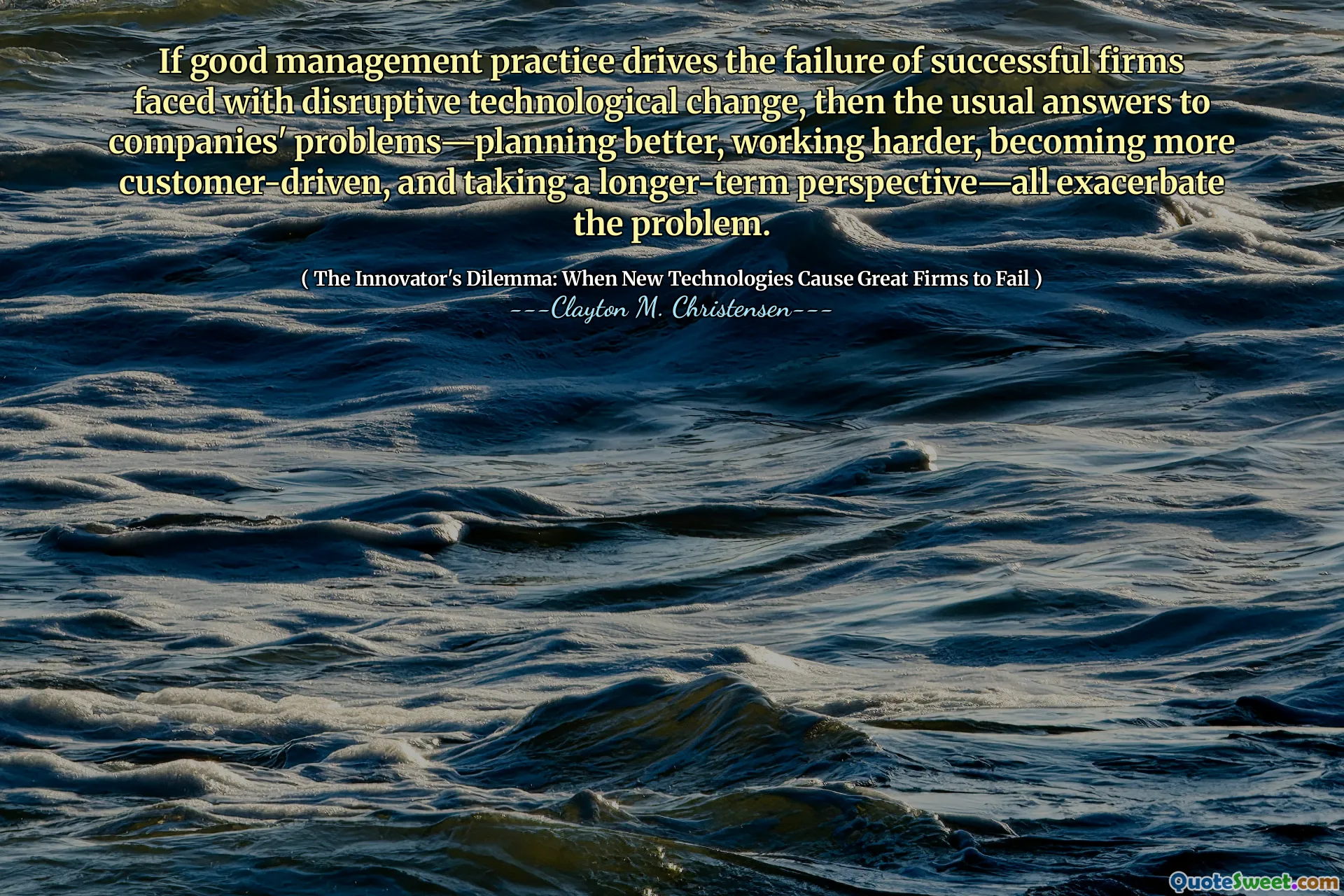 If good management practice drives the failure of successful firms faced with disruptive technological change, then the usual answers to companies' problems—planning better, working harder, becoming more customer-driven, and taking a longer-term perspective—all exacerbate the problem.

( The Innovator's Dilemma: When New Technologies Cause Great Firms to Fail )
---Clayton M. Christensen---

QuoteSweet.com